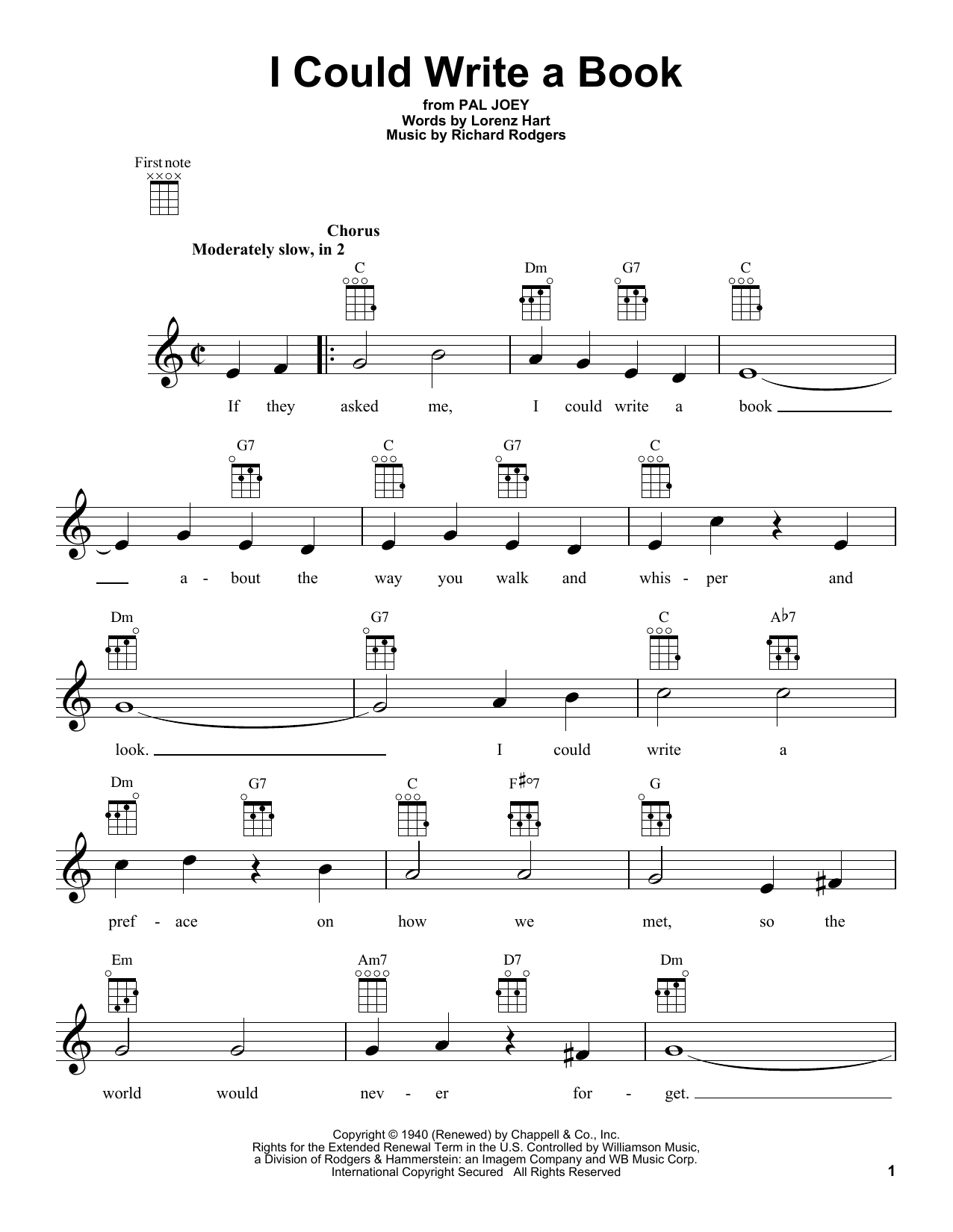 I Could Write a Book

from PAL JOEY
Words by Lorenz Hart
Music by Richard Rodgers

First note

Chorus
Moderately slow, in 2

C Dm G7 C

If they asked me, I could write a book

G7 C G7 C

a - bout the way you walk and whis - per and

Dm G7 C A♭7

look. I could write a

Dm G7 C F♯°7 G

pref - ace on how we met, so the

Em Am7 D7 Dm

world would nev - er for - get.

Copyright © 1940 (Renewed) by Chappell & Co., Inc.
Rights for the Extended Renewal Term in the U.S. Controlled by Williamson Music, a Division of Rodgers & Hammerstein: an Imagem Company and WB Music Corp.
International Copyright Secured All Rights Reserved

1